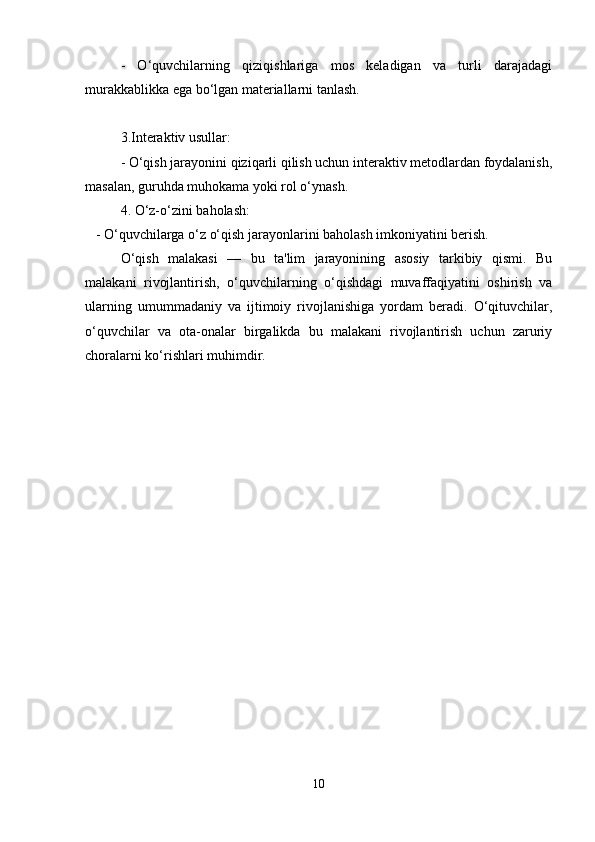 - O‘quvchilarning qiziqishlariga mos keladigan va turli darajadagi murakkablikka ega bo‘lgan materiallarni tanlash.

3.Interaktiv usullar:

- O‘qish jarayonini qiziqarli qilish uchun interaktiv metodlardan foydalanish, masalan, guruhda muhokama yoki rol o‘ynash.

4. O‘z-o‘zini baholash:

- O‘quvchilarga o‘z o‘qish jarayonlarini baholash imkoniyatini berish.

O‘qish malakasi — bu ta'lim jarayonining asosiy tarkibiy qismi. Bu malakani rivojlantirish, o‘quvchilarning o‘qishdagi muvaffaqiyatini oshirish va ularning umummadaniy va ijtimoiy rivojlanishiga yordam beradi. O‘qituvchilar, o‘quvchilar va ota-onalar birgalikda bu malakani rivojlantirish uchun zaruriy choralarni ko‘rishlari muhimdir.

Docx.uz Docx.uz Docx.uz Docx.uz Docx.uz Docx.uz Docx.uz Docx.uz Docx.uz Docx.uz Docx.uz Docx.uz

10